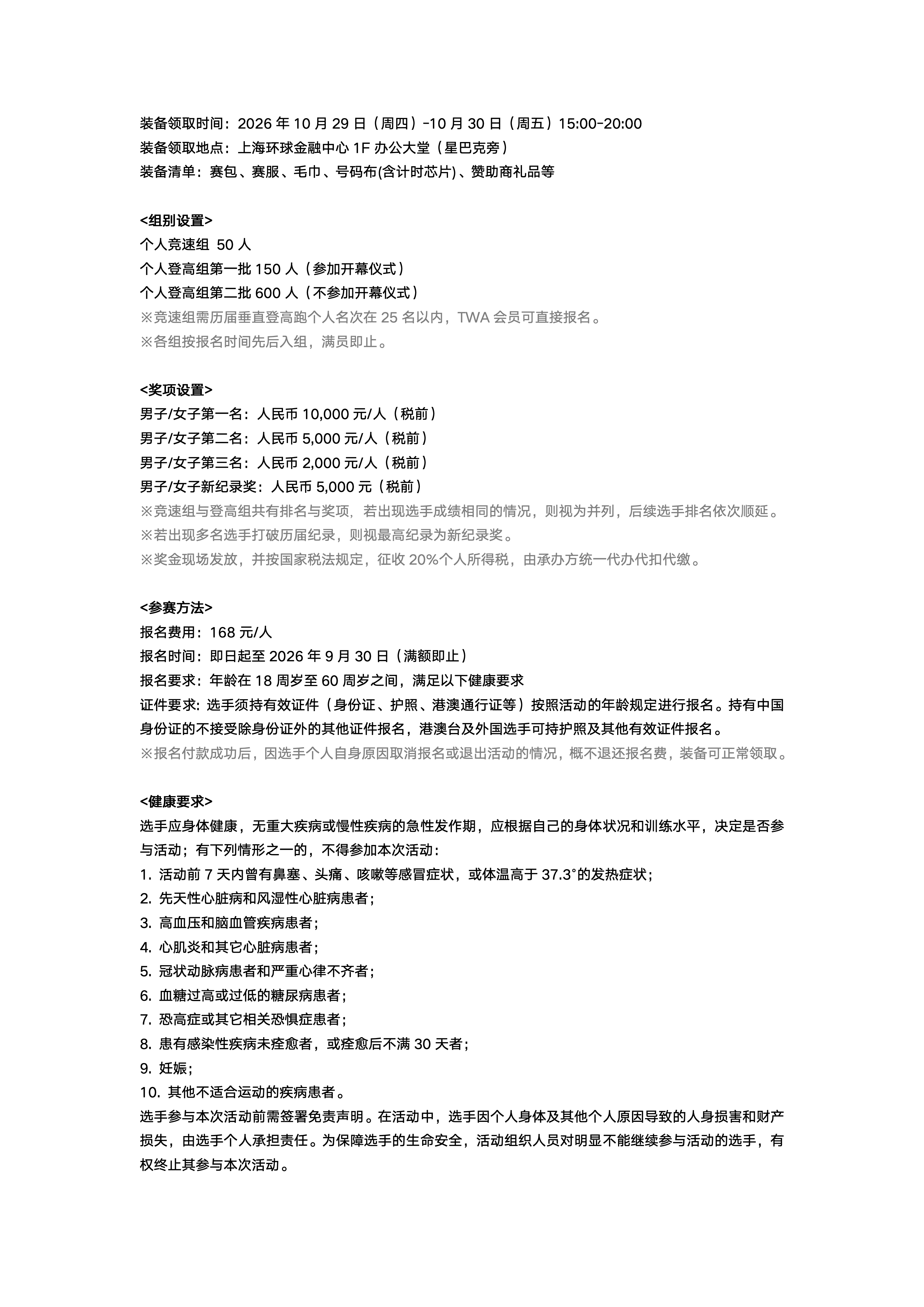 装备领取时间：2026 年 10 月 29 日（周四）-10 月 30 日（周五）15:00-20:00
装备领取地点：上海环球金融中心 1F 办公大堂（星巴克旁）
装备清单：赛包、赛服、毛巾、号码布(含计时芯片)、赞助商礼品等

<组别设置>
个人竞速组 50 人
个人登高组第一批 150 人（参加开幕仪式）
个人登高组第二批 600 人（不参加开幕仪式）
※竞速组需历届垂直登高跑个人名次在 25 名以内，TWA 会员可直接报名。
※各组按报名时间先后入组，满员即止。

<奖项设置>
男子/女子第一名：人民币 10,000 元/人（税前）
男子/女子第二名：人民币 5,000 元/人（税前）
男子/女子第三名：人民币 2,000 元/人（税前）
男子/女子新纪录奖：人民币 5,000 元（税前）
※竞速组与登高组共有排名与奖项，若出现选手成绩相同的情况，则视为并列，后续选手排名依次顺延。
※若出现多名选手打破历届纪录，则视最高纪录为新纪录奖。
※奖金现场发放，并按国家税法规定，征收 20%个人所得税，由承办方统一代办代扣代缴。

<参赛方法>
报名费用：168 元/人
报名时间：即日起至 2026 年 9 月 30 日（满额即止）
报名要求：年龄在 18 周岁至 60 周岁之间，满足以下健康要求
证件要求: 选手须持有效证件（身份证、护照、港澳通行证等）按照活动的年龄规定进行报名。持有中国身份证的不接受除身份证外的其他证件报名，港澳台及外国选手可持护照及其他有效证件报名。
※报名付款成功后，因选手个人自身原因取消报名或退出活动的情况，概不退还报名费，装备可正常领取。

<健康要求>
选手应身体健康，无重大疾病或慢性疾病的急性发作期，应根据自己的身体状况和训练水平，决定是否参与活动；有下列情形之一的，不得参加本次活动：
1. 活动前 7 天内曾有鼻塞、头痛、咳嗽等感冒症状，或体温高于 37.3°的发热症状；
2. 先天性心脏病和风湿性心脏病患者；
3. 高血压和脑血管疾病患者；
4. 心肌炎和其它心脏病患者；
5. 冠状动脉病患者和严重心律不齐者；
6. 血糖过高或过低的糖尿病患者；
7. 恐高症或其它相关恐惧症患者；
8. 患有感染性疾病未痊愈者，或痊愈后不满 30 天者；
9. 妊娠；
10. 其他不适合运动的疾病患者。
选手参与本次活动前需签署免责声明。在活动中，选手因个人身体及其他个人原因导致的人身损害和财产损失，由选手个人承担责任。为保障选手的生命安全，活动组织人员对明显不能继续参与活动的选手，有权终止其参与本次活动。